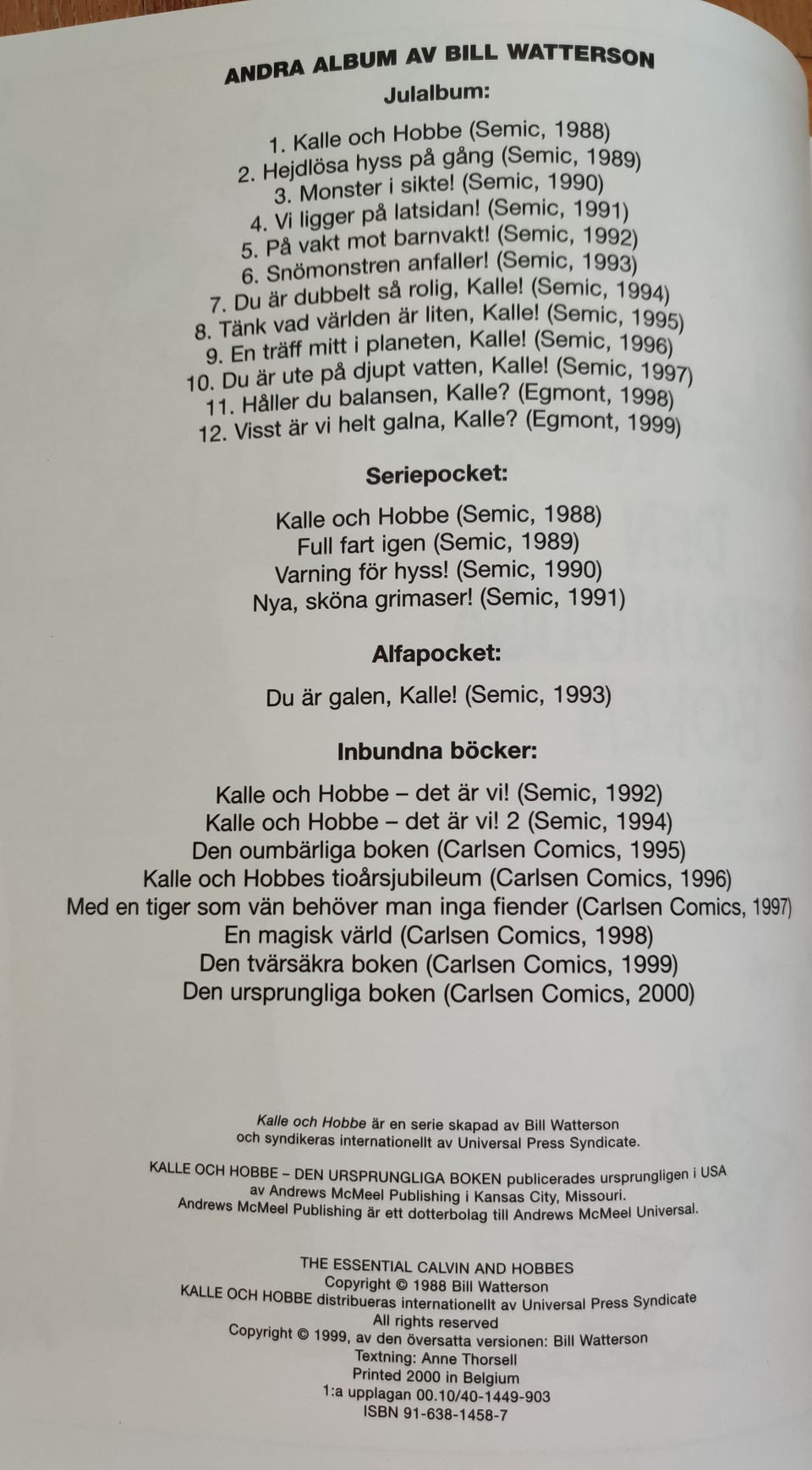 ANDRA ALBUM AV BILL WATTERSON

Julalbum:

1. Kalle och Hobbe (Semic, 1988)
2. Hejdlösa hyss på gång (Semic, 1989)
3. Monster i sikte! (Semic, 1990)
4. Vi ligger på latsidan! (Semic, 1991)
5. På vakt mot barnvakt! (Semic, 1992)
6. Snömonstren anfaller! (Semic, 1993)
7. Du är dubbelt så rolig, Kalle! (Semic, 1994)
8. Tänk vad världen är liten, Kalle! (Semic, 1995)
9. En träff mitt i planeten, Kalle! (Semic, 1996)
10. Du är ute på djupt vatten, Kalle! (Semic, 1997)
11. Håller du balansen, Kalle? (Egmont, 1998)
12. Visst är vi helt galna, Kalle? (Egmont, 1999)

Seriepocket:

Kalle och Hobbe (Semic, 1988)
Full fart igen (Semic, 1989)
Varning för hyss! (Semic, 1990)
Nya, sköna grimaser! (Semic, 1991)

Alfapocket:

Du är galen, Kalle! (Semic, 1993)

Inbundna böcker:

Kalle och Hobbe – det är vi! (Semic, 1992)
Kalle och Hobbe – det är vi! 2 (Semic, 1994)
Den oumbärliga boken (Carlsen Comics, 1995)
Kalle och Hobbes tioårsjubileum (Carlsen Comics, 1996)
Med en tiger som vän behöver man inga fiender (Carlsen Comics, 1997)
En magisk värld (Carlsen Comics, 1998)
Den tvärsäkra boken (Carlsen Comics, 1999)
Den ursprungliga boken (Carlsen Comics, 2000)

Kalle och Hobbe är en serie skapad av Bill Watterson och syndikeras internationellt av Universal Press Syndicate.

KALLE OCH HOBBE – DEN URSPRUNGLIGA BOKEN publicerades ursprungligen i USA av Andrews McMeel Publishing i Kansas City, Missouri. Andrews McMeel Publishing är ett dotterbolag till Andrews McMeel Universal.

THE ESSENTIAL CALVIN AND HOBBES
Copyright © 1988 Bill Watterson
KALLE OCH HOBBE distribueras internationellt av Universal Press Syndicate
All rights reserved
Copyright © 1999, av den översatta versionen: Bill Watterson
Textning: Anne Thorsell
Printed 2000 in Belgium
1:a upplagan 00.10/40-1449-903
ISBN 91-638-1458-7